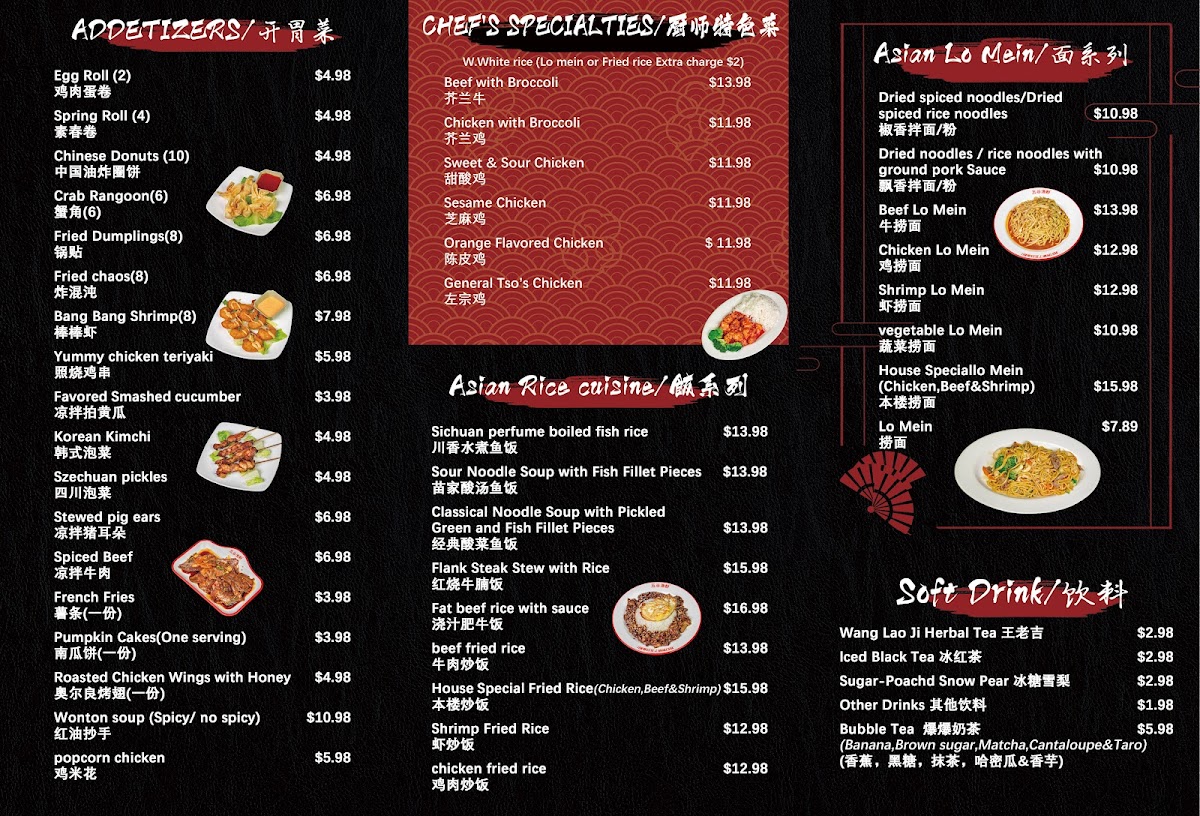 ADDETIZERS/开胃菜

Egg Roll (2) $4.98
鸡肉蛋卷

Spring Roll (4) $4.98
素春卷

Chinese Donuts (10) $4.98
中国油炸圈饼

Crab Rangoon(6) $6.98
蟹角(6)

Fried Dumplings(8) $6.98
锅贴

Fried chaos(8) $6.98
炸混沌

Bang Bang Shrimp(8) $7.98
棒棒虾

Yummy chicken teriyaki $5.98
照烧鸡串

Favored Smashed cucumber $3.98
凉拌拍黄瓜

Korean Kimchi $4.98
韩式泡菜

Szechuan pickles $4.98
四川泡菜

Stewed pig ears $6.98
凉拌猪耳朵

Spiced Beef $6.98
凉拌牛肉

French Fries $3.98
薯条(一份)

Pumpkin Cakes(One serving) $3.98
南瓜饼(一份)

Roasted Chicken Wings with Honey $4.98
奥尔良烤翅(一份)

Wonton soup (Spicy/ no spicy) $10.98
红油抄手

popcorn chicken $5.98
鸡米花

CHEF'S SPECIALTIES/厨师特色菜

W.White rice (Lo mein or Fried rice Extra charge $2)

Beef with Broccoli $13.98
芥兰牛

Chicken with Broccoli $11.98
芥兰鸡

Sweet & Sour Chicken $11.98
甜酸鸡

Sesame Chicken $11.98
芝麻鸡

Orange Flavored Chicken $ 11.98
陈皮鸡

General Tso's Chicken $11.98
左宗鸡

Asian Rice cuisine/饭系列

Sichuan perfume boiled fish rice $13.98
川香水煮鱼饭

Sour Noodle Soup with Fish Fillet Pieces $13.98
苗家酸汤鱼饭

Classical Noodle Soup with Pickled Green and Fish Fillet Pieces $13.98
经典酸菜鱼饭

Flank Steak Stew with Rice $15.98
红烧牛腩饭

Fat beef rice with sauce $16.98
浇汁肥牛饭

beef fried rice $13.98
牛肉炒饭

House Special Fried Rice(Chicken,Beef&Shrimp) $15.98
本楼炒饭

Shrimp Fried Rice $12.98
虾炒饭

chicken fried rice $12.98
鸡肉炒饭

Asian Lo Mein/面系列

Dried spiced noodles/Dried spiced rice noodles $10.98
椒香拌面/粉

Dried noodles / rice noodles with ground pork Sauce $10.98
飘香拌面/粉

Beef Lo Mein $13.98
牛捞面

Chicken Lo Mein $12.98
鸡捞面

Shrimp Lo Mein $12.98
虾捞面

vegetable Lo Mein $10.98
蔬菜捞面

House Speciallo Mein (Chicken,Beef&Shrimp) $15.98
本楼捞面

Lo Mein $7.89
捞面

Soft Drink/饮料

Wang Lao Ji Herbal Tea 王老吉 $2.98
Iced Black Tea 冰红茶 $2.98
Sugar-Poachd Snow Pear 冰糖雪梨 $2.98
Other Drinks 其他饮料 $1.98
Bubble Tea 爆爆奶茶 $5.98
(Banana,Brown sugar,Matcha,Cantaloupe&Taro)
(香蕉，黑糖，抹茶，哈密瓜&香芋)